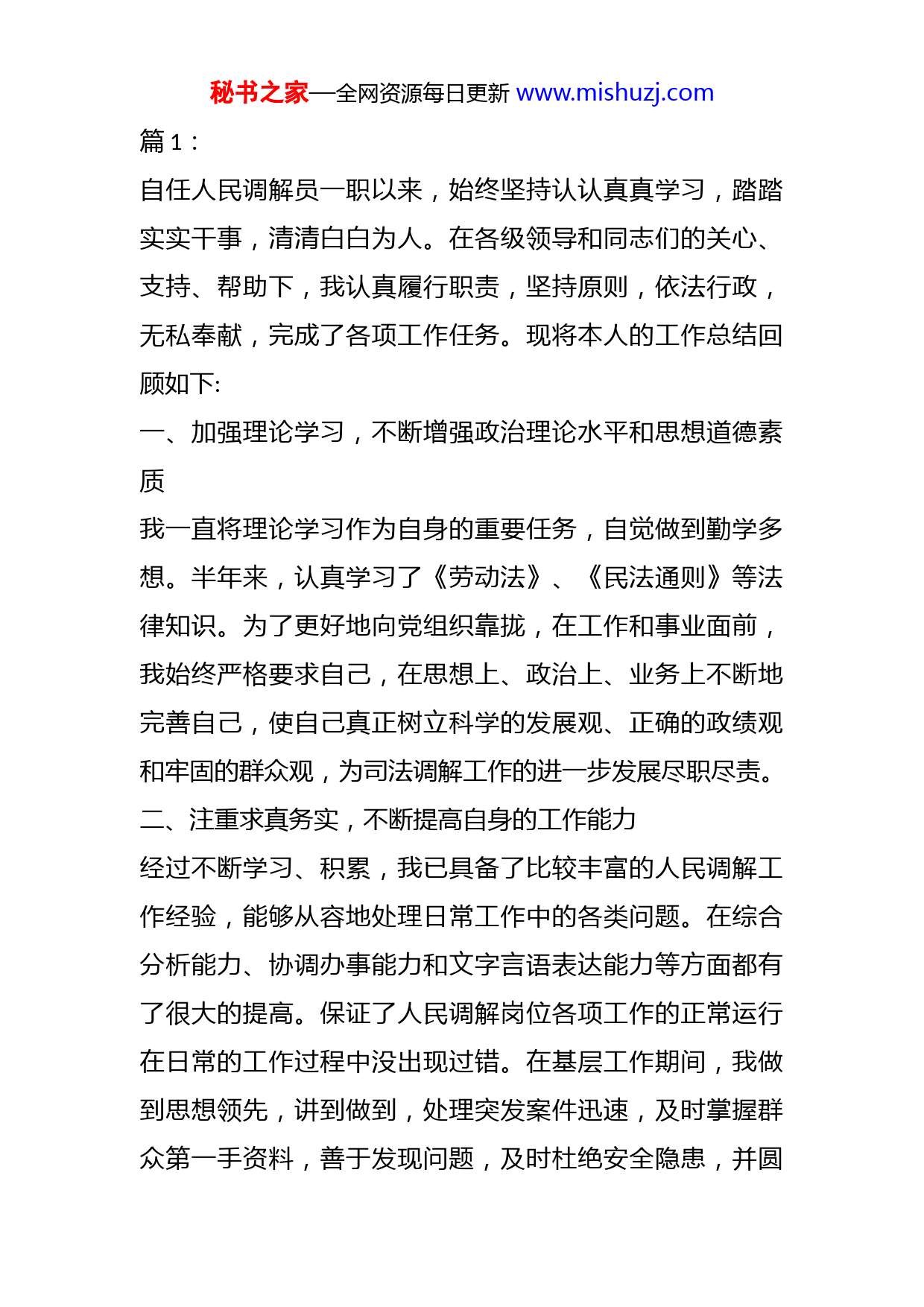 秘书之家—全网资源每日更新 www.mishuzj.com

篇 1：

自任人民调解员一职以来，始终坚持认认真真学习，踏踏实实干事，清清白白为人。在各级领导和同志们的关心、支持、帮助下，我认真履行职责，坚持原则，依法行政，无私奉献，完成了各项工作任务。现将本人的工作总结回顾如下:

一、加强理论学习，不断增强政治理论水平和思想道德素质

我一直将理论学习作为自身的重要任务，自觉做到勤学多想。半年来，认真学习了《劳动法》、《民法通则》等法律知识。为了更好地向党组织靠拢，在工作和事业面前，我始终严格要求自己，在思想上、政治上、业务上不断地完善自己，使自己真正树立科学的发展观、正确的政绩观和牢固的群众观，为司法调解工作的进一步发展尽职尽责。

二、注重求真务实，不断提高自身的工作能力

经过不断学习、积累，我已具备了比较丰富的人民调解工作经验，能够从容地处理日常工作中的各类问题。在综合分析能力、协调办事能力和文字言语表达能力等方面都有了很大的提高。保证了人民调解岗位各项工作的正常运行在日常的工作过程中没出现过错。在基层工作期间，我做到思想领先，讲到做到，处理突发案件迅速，及时掌握群众第一手资料，善于发现问题，及时杜绝安全隐患，并圆